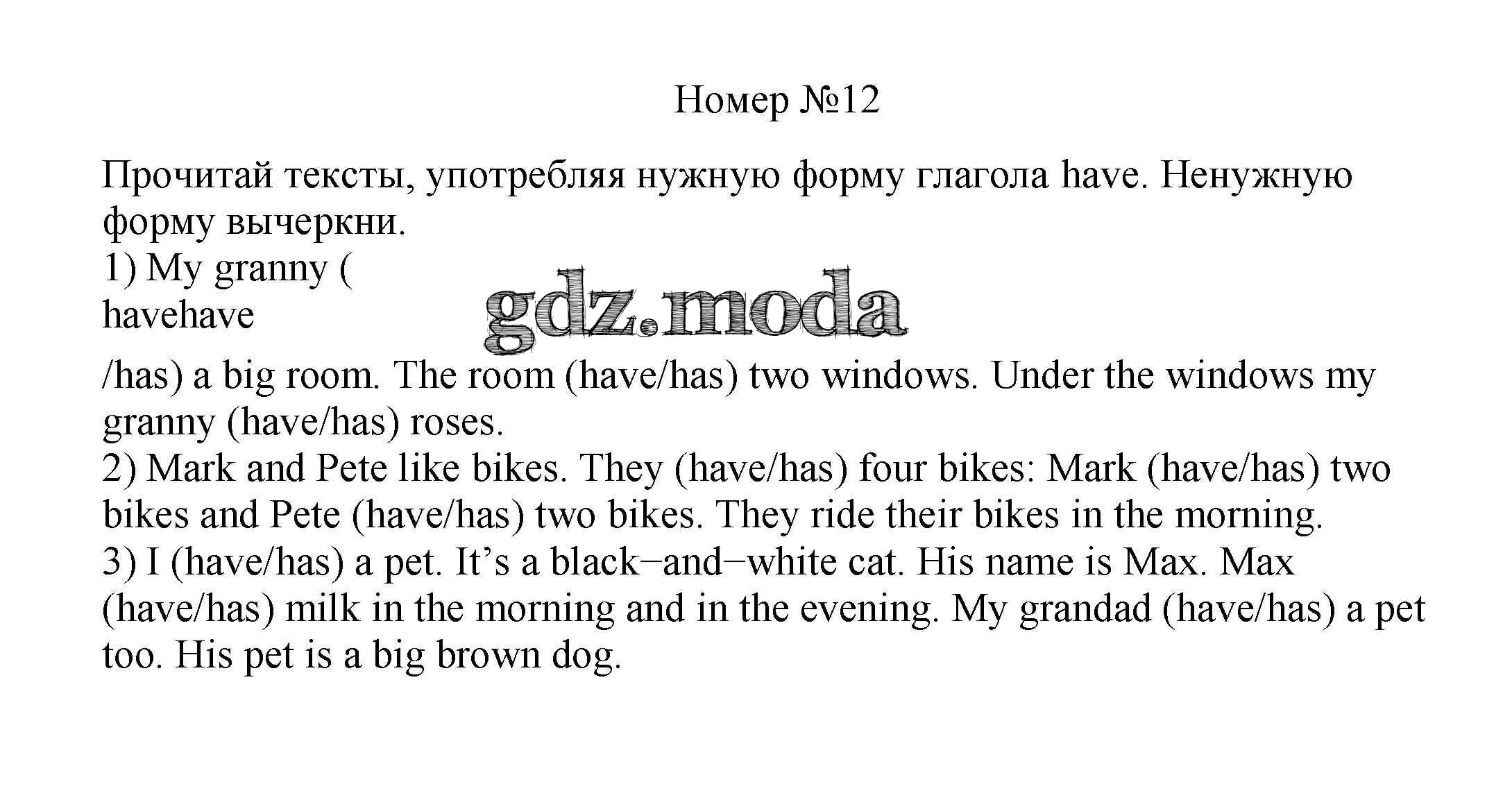 Номер №12

Прочитай тексты, употребляя нужную форму глагола have. Ненужную форму вычеркни.
1) My granny (
havehave

gdz.moda

/has) a big room. The room (have/has) two windows. Under the windows my granny (have/has) roses.
2) Mark and Pete like bikes. They (have/has) four bikes: Mark (have/has) two bikes and Pete (have/has) two bikes. They ride their bikes in the morning.
3) I (have/has) a pet. It's a black−and−white cat. His name is Max. Max (have/has) milk in the morning and in the evening. My grandad (have/has) a pet too. His pet is a big brown dog.